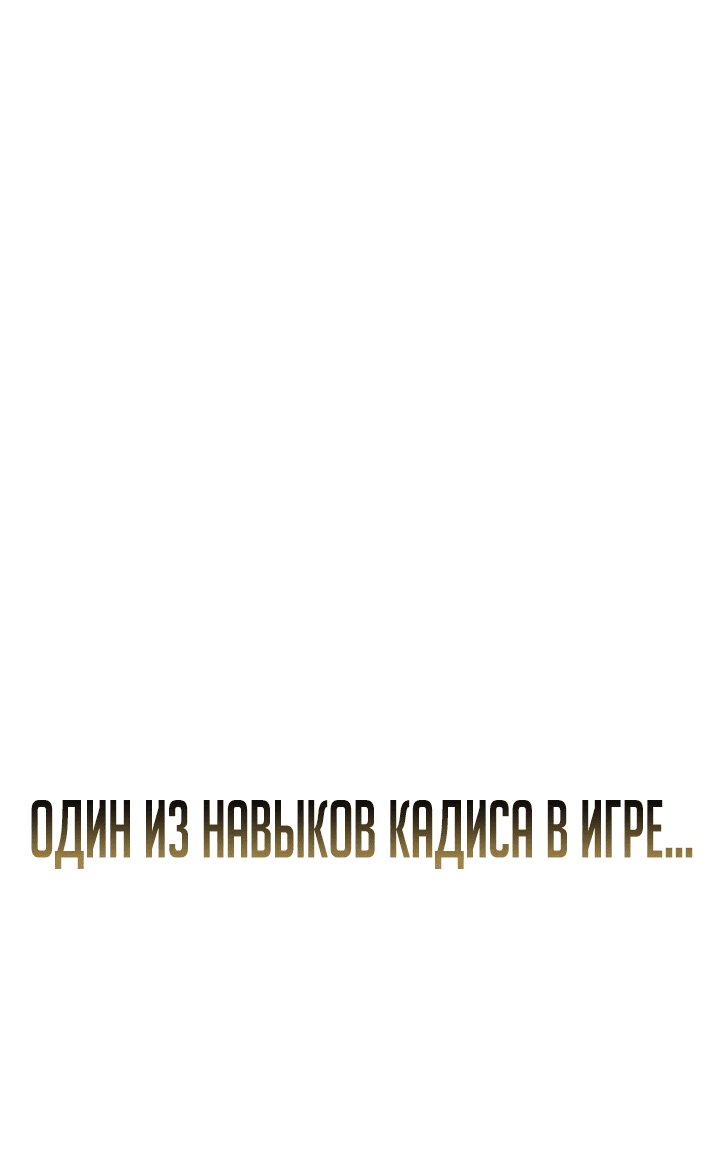 ОДИН ИЗ НАВЫКОВ КАДИСА В ИГРЕ...